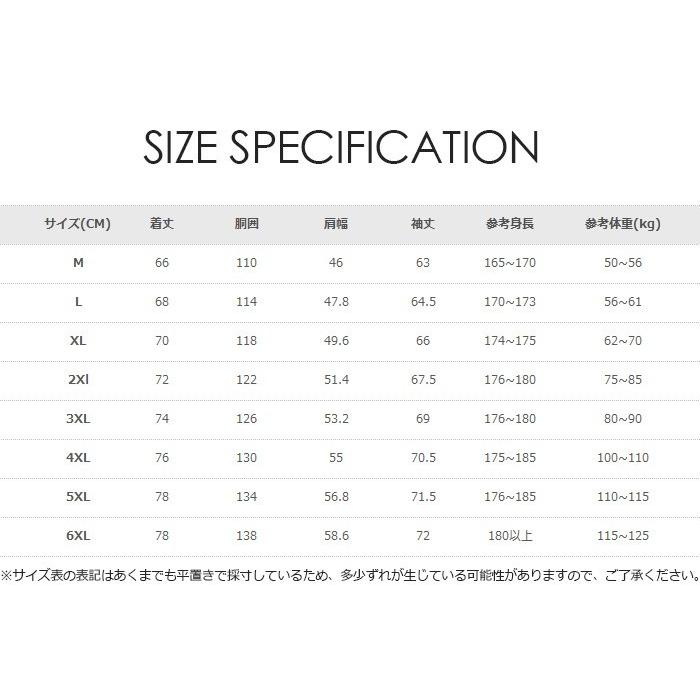 SIZE SPECIFICATION

| サイズ(CM) | 着丈 | 胴囲 | 肩幅 | 袖丈 | 参考身長 | 参考体重(kg) |
|---|---|---|---|---|---|---|
| M | 66 | 110 | 46 | 63 | 165~170 | 50~56 |
| L | 68 | 114 | 47.8 | 64.5 | 170~173 | 56~61 |
| XL | 70 | 118 | 49.6 | 66 | 174~175 | 62~70 |
| 2Xl | 72 | 122 | 51.4 | 67.5 | 176~180 | 75~85 |
| 3XL | 74 | 126 | 53.2 | 69 | 176~180 | 80~90 |
| 4XL | 76 | 130 | 55 | 70.5 | 175~185 | 100~110 |
| 5XL | 78 | 134 | 56.8 | 71.5 | 176~185 | 110~115 |
| 6XL | 78 | 138 | 58.6 | 72 | 180以上 | 115~125 |

※サイズ表の表記はあくまでも平置きで採寸しているため、多少ずれが生じている可能性がありますので、ご了承ください。